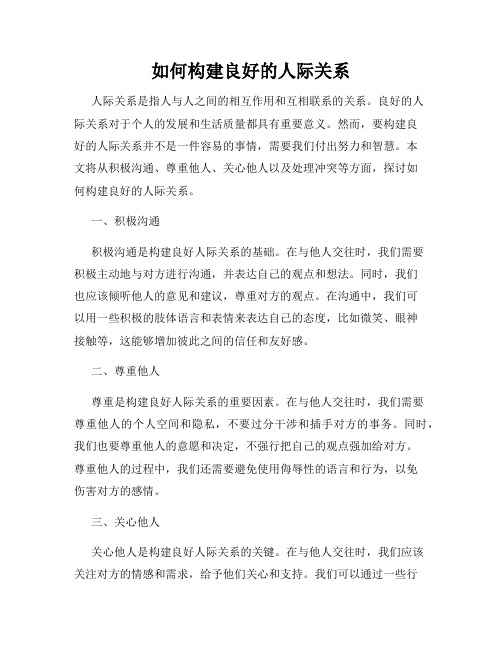 如何构建良好的人际关系

人际关系是指人与人之间的相互作用和互相联系的关系。良好的人际关系对于个人的发展和生活质量都具有重要意义。然而，要构建良好的人际关系并不是一件容易的事情，需要我们付出努力和智慧。本文将从积极沟通、尊重他人、关心他人以及处理冲突等方面，探讨如何构建良好的人际关系。

一、积极沟通

积极沟通是构建良好人际关系的基础。在与他人交往时，我们需要积极主动地与对方进行沟通，并表达自己的观点和想法。同时，我们也应该倾听他人的意见和建议，尊重对方的观点。在沟通中，我们可以用一些积极的肢体语言和表情来表达自己的态度，比如微笑、眼神接触等，这能够增加彼此之间的信任和友好感。

二、尊重他人

尊重是构建良好人际关系的重要因素。在与他人交往时，我们需要尊重他人的个人空间和隐私，不要过分干涉和插手对方的事务。同时，我们也要尊重他人的意愿和决定，不强行把自己的观点强加给对方。尊重他人的过程中，我们还需要避免使用侮辱性的语言和行为，以免伤害对方的感情。

三、关心他人

关心他人是构建良好人际关系的关键。在与他人交往时，我们应该关注对方的情感和需求，给予他们关心和支持。我们可以通过一些行